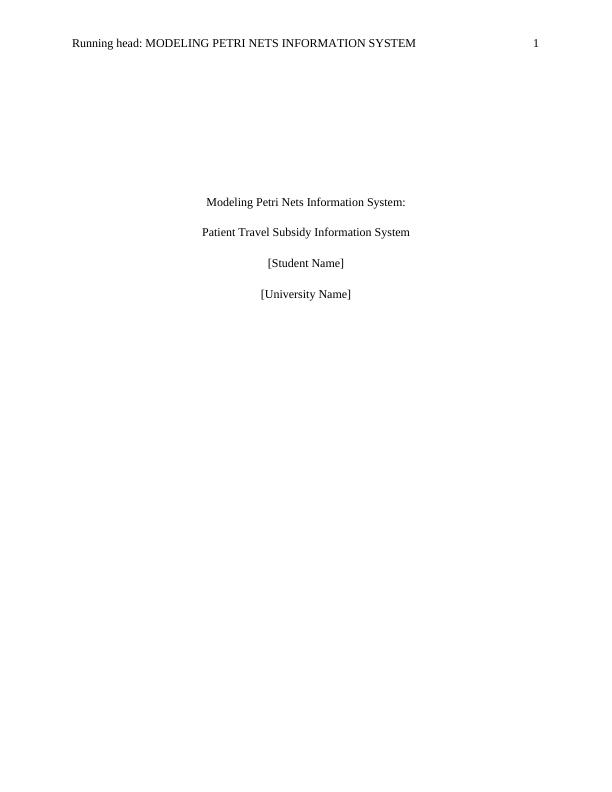 Running head: MODELING PETRI NETS INFORMATION SYSTEM 1

Modeling Petri Nets Information System:

Patient Travel Subsidy Information System

[Student Name]

[University Name]